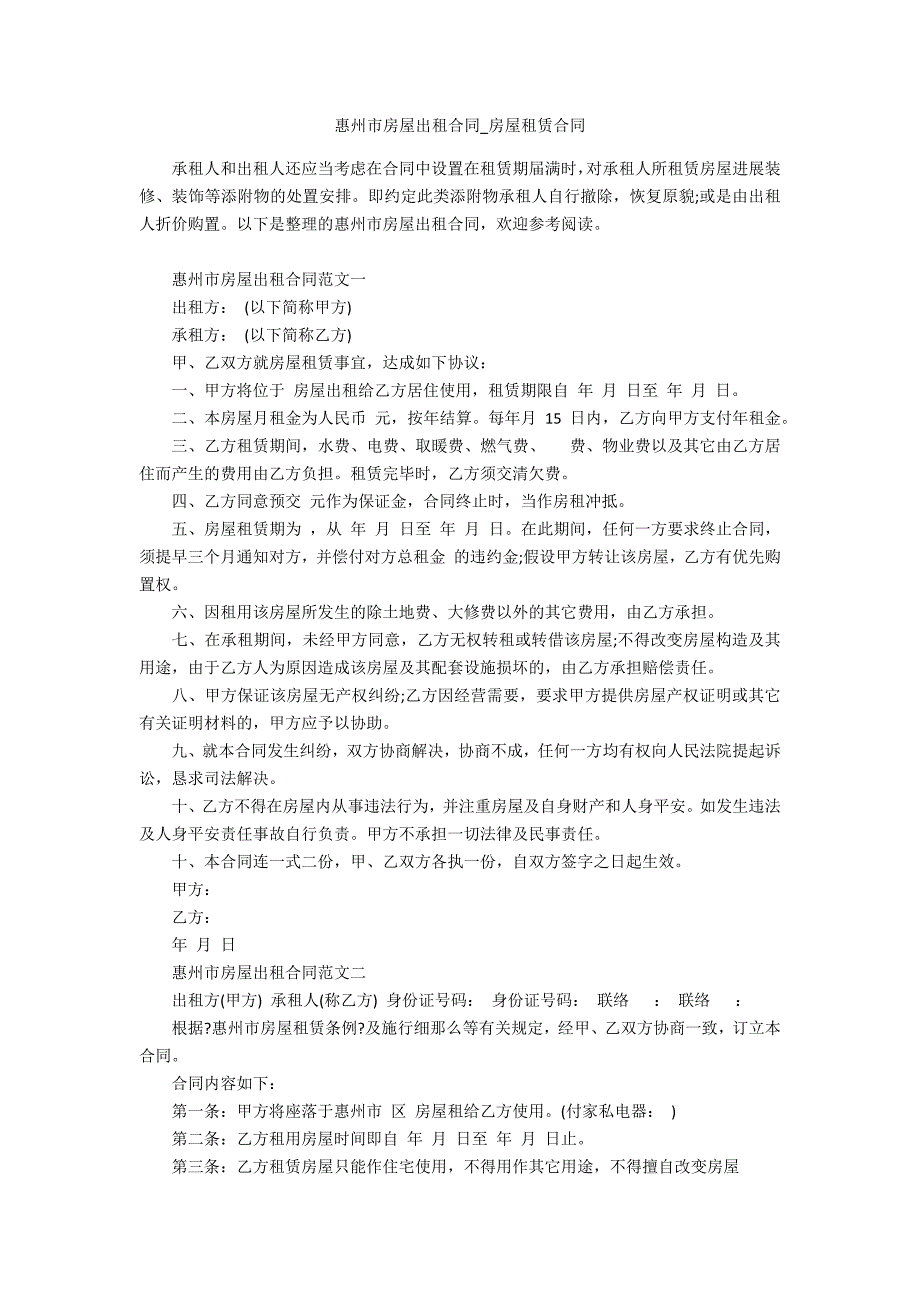 惠州市房屋出租合同_房屋租赁合同

承租人和出租人还应当考虑在合同中设置在租赁期届满时，对承租人所租赁房屋进展装修、装饰等添附物的处置安排。即约定此类添附物承租人自行撤除，恢复原貌;或是由出租人折价购置。以下是整理的惠州市房屋出租合同，欢迎参考阅读。

惠州市房屋出租合同范文一

出租方： (以下简称甲方)

承租方： (以下简称乙方)

甲、乙双方就房屋租赁事宜，达成如下协议：

一、甲方将位于 房屋出租给乙方居住使用，租赁期限自 年 月 日至 年 月 日。

二、本房屋月租金为人民币 元，按年结算。每年月 15 日内，乙方向甲方支付年租金。

三、乙方租赁期间，水费、电费、取暖费、燃气费、 费、物业费以及其它由乙方居住而产生的费用由乙方负担。租赁完毕时，乙方须交清欠费。

四、乙方同意预交 元作为保证金，合同终止时，当作房租冲抵。

五、房屋租赁期为 ，从 年 月 日至 年 月 日。在此期间，任何一方要求终止合同，须提早三个月通知对方，并偿付对方总租金 的违约金;假设甲方转让该房屋，乙方有优先购置权。

六、因租用该房屋所发生的除土地费、大修费以外的其它费用，由乙方承担。

七、在承租期间，未经甲方同意，乙方无权转租或转借该房屋;不得改变房屋构造及其用途，由于乙方人为原因造成该房屋及其配套设施损坏的，由乙方承担赔偿责任。

八、甲方保证该房屋无产权纠纷;乙方因经营需要，要求甲方提供房屋产权证明或其它有关证明材料的，甲方应予以协助。

九、就本合同发生纠纷，双方协商解决，协商不成，任何一方均有权向人民法院提起诉讼，恳求司法解决。

十、乙方不得在房屋内从事违法行为，并注重房屋及自身财产和人身平安。如发生违法及人身平安责任事故自行负责。甲方不承担一切法律及民事责任。

十、本合同连一式二份，甲、乙双方各执一份，自双方签字之日起生效。

甲方：

乙方：

年 月 日

惠州市房屋出租合同范文二

出租方(甲方) 承租人(称乙方) 身份证号码： 身份证号码： 联络 ： 联络 ：

根据?惠州市房屋租赁条例?及施行细那么等有关规定，经甲、乙双方协商一致，订立本合同。

合同内容如下：

第一条：甲方将座落于惠州市 区 房屋租给乙方使用。(付家私电器： )

第二条：乙方租用房屋时间即自 年 月 日至 年 月 日止。

第三条：乙方租赁房屋只能作住宅使用，不得用作其它用途，不得擅自改变房屋